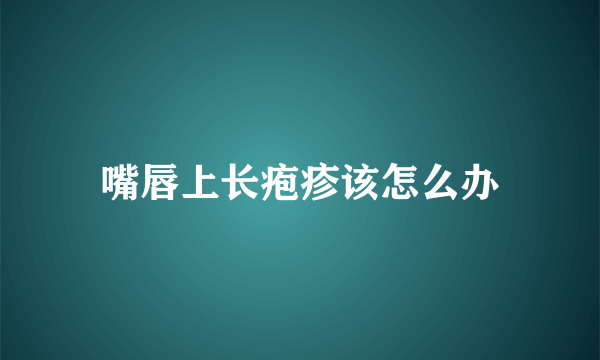 嘴唇上长疱疹该怎么办